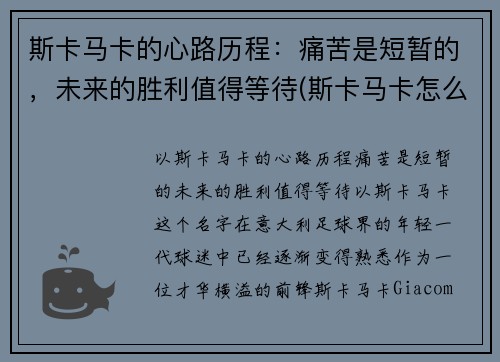 斯卡马卡的心路历程：痛苦是短暂的，未来的胜利值得等待(斯卡马卡怎么

以斯卡马卡的心路历程痛苦是短暂的未来的胜利值得等待以斯卡马卡这个名字在意大利足球界的年轻一代球迷中已经逐渐变得熟悉作为一位才华横溢的前锋斯卡马卡Giacom